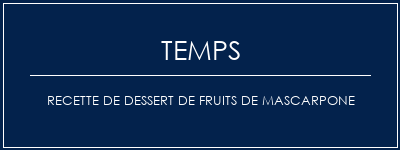 TEMPS

RECETTE DE DESSERT DE FRUITS DE MASCARPONE